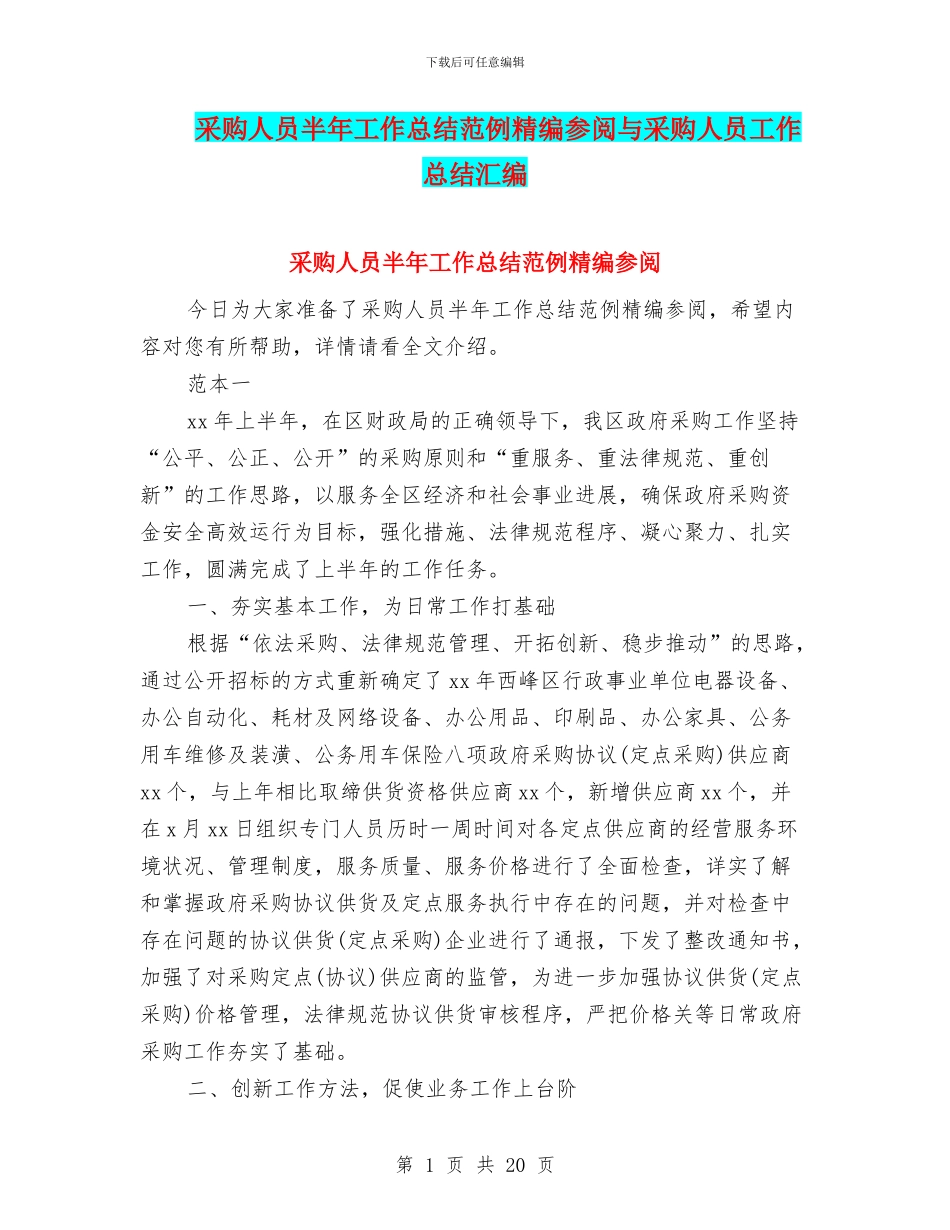 下载后可任意编辑

采购人员半年工作总结范例精编参阅与采购人员工作总结汇编

采购人员半年工作总结范例精编参阅

今日为大家准备了采购人员半年工作总结范例精编参阅，希望内容对您有所帮助，详情请看全文介绍。

范本一

xx 年上半年，在区财政局的正确领导下，我区政府采购工作坚持“公平、公正、公开”的采购原则和“重服务、重法律规范、重创新”的工作思路，以服务全区经济和社会事业进展，确保政府采购资金安全高效运行为目标，强化措施、法律规范程序、凝心聚力、扎实工作，圆满完成了上半年的工作任务。

一、夯实基本工作，为日常工作打基础

根据“依法采购、法律规范管理、开拓创新、稳步推动”的思路，通过公开招标的方式重新确定了 xx 年西峰区行政事业单位电器设备、办公自动化、耗材及网络设备、办公用品、印刷品、办公家具、公务用车维修及装潢、公务用车保险八项政府采购协议(定点采购)供应商 xx 个，与上年相比取缔供货资格供应商 xx 个，新增供应商 xx 个，并在 x 月 xx 日组织专门人员历时一周时间对各定点供应商的经营服务环境状况、管理制度，服务质量、服务价格进行了全面检查，详实了解和掌握政府采购协议供货及定点服务执行中存在的问题，并对检查中存在问题的协议供货(定点采购)企业进行了通报，下发了整改通知书，加强了对采购定点(协议)供应商的监管，为进一步加强协议供货(定点采购)价格管理，法律规范协议供货审核程序，严把价格关等日常政府采购工作夯实了基础。

二、创新工作方法，促使业务工作上台阶

第 1 页 共 20 页